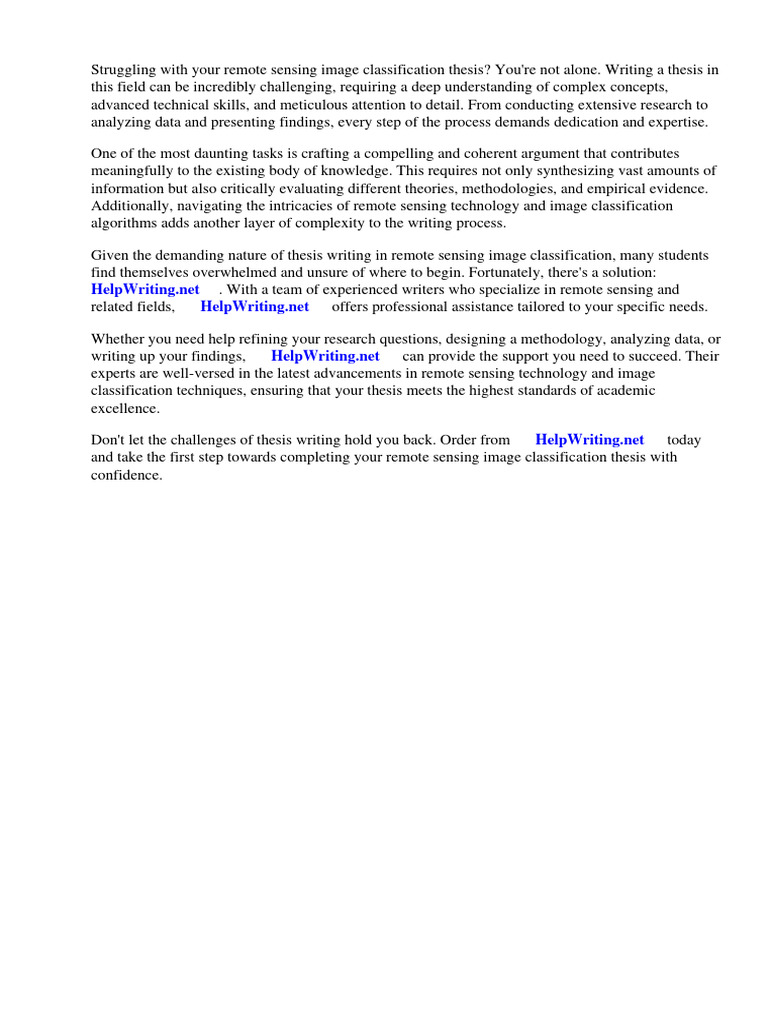 Struggling with your remote sensing image classification thesis? You're not alone. Writing a thesis in this field can be incredibly challenging, requiring a deep understanding of complex concepts, advanced technical skills, and meticulous attention to detail. From conducting extensive research to analyzing data and presenting findings, every step of the process demands dedication and expertise.

One of the most daunting tasks is crafting a compelling and coherent argument that contributes meaningfully to the existing body of knowledge. This requires not only synthesizing vast amounts of information but also critically evaluating different theories, methodologies, and empirical evidence. Additionally, navigating the intricacies of remote sensing technology and image classification algorithms adds another layer of complexity to the writing process.

Given the demanding nature of thesis writing in remote sensing image classification, many students find themselves overwhelmed and unsure of where to begin. Fortunately, there's a solution: HelpWriting.net . With a team of experienced writers who specialize in remote sensing and related fields, HelpWriting.net offers professional assistance tailored to your specific needs.

Whether you need help refining your research questions, designing a methodology, analyzing data, or writing up your findings, HelpWriting.net can provide the support you need to succeed. Their experts are well-versed in the latest advancements in remote sensing technology and image classification techniques, ensuring that your thesis meets the highest standards of academic excellence.

Don't let the challenges of thesis writing hold you back. Order from HelpWriting.net today and take the first step towards completing your remote sensing image classification thesis with confidence.